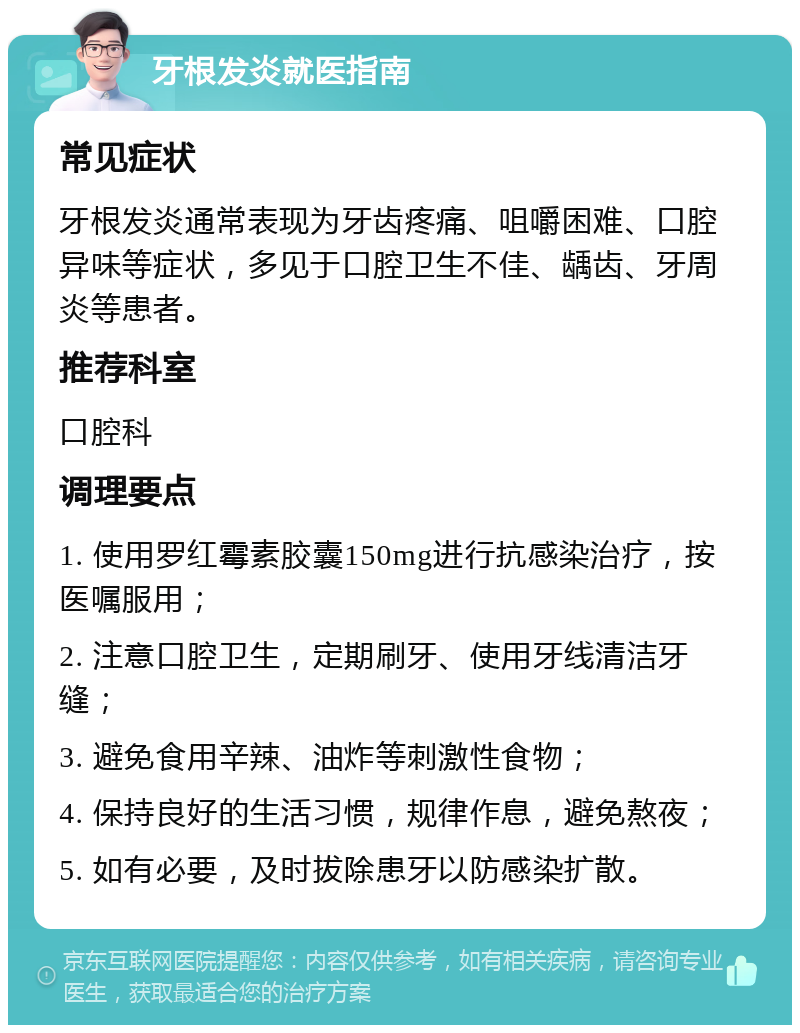 牙根发炎就医指南

常见症状

牙根发炎通常表现为牙齿疼痛、咀嚼困难、口腔异味等症状，多见于口腔卫生不佳、龋齿、牙周炎等患者。

推荐科室

口腔科

调理要点

1. 使用罗红霉素胶囊150mg进行抗感染治疗，按医嘱服用；

2. 注意口腔卫生，定期刷牙、使用牙线清洁牙缝；

3. 避免食用辛辣、油炸等刺激性食物；

4. 保持良好的生活习惯，规律作息，避免熬夜；

5. 如有必要，及时拔除患牙以防感染扩散。

京东互联网医院提醒您：内容仅供参考，如有相关疾病，请咨询专业医生，获取最适合您的治疗方案